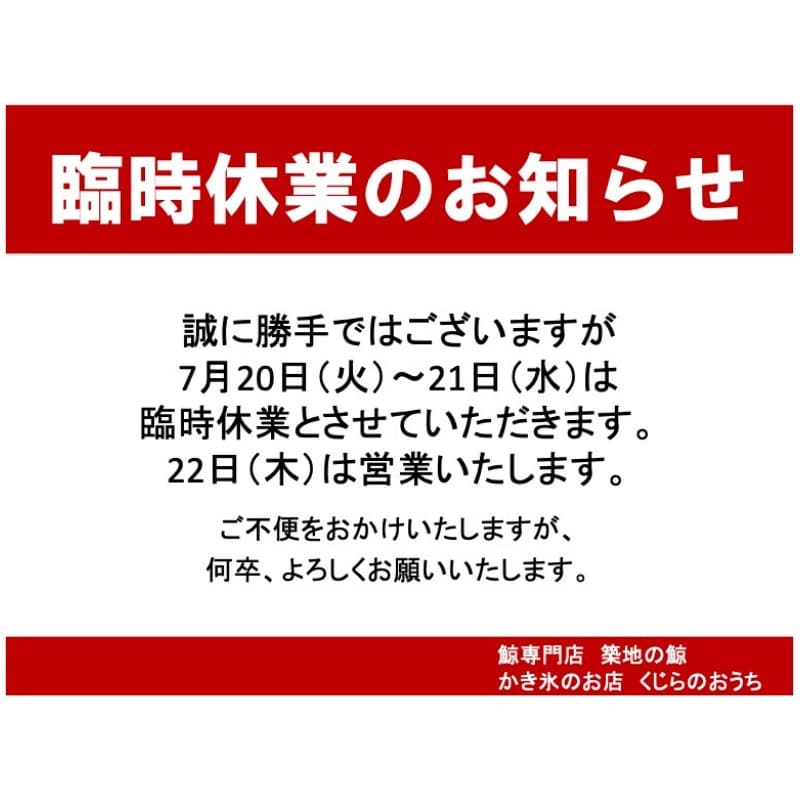 臨時休業のお知らせ

誠に勝手ではございますが
7月20日（火）～21日（水）は
臨時休業とさせていただきます。
22日（木）は営業いたします。

ご不便をおかけいたしますが、
何卒、よろしくお願いいたします。

鯨専門店　築地の鯨
かき氷のお店　くじらのおうち